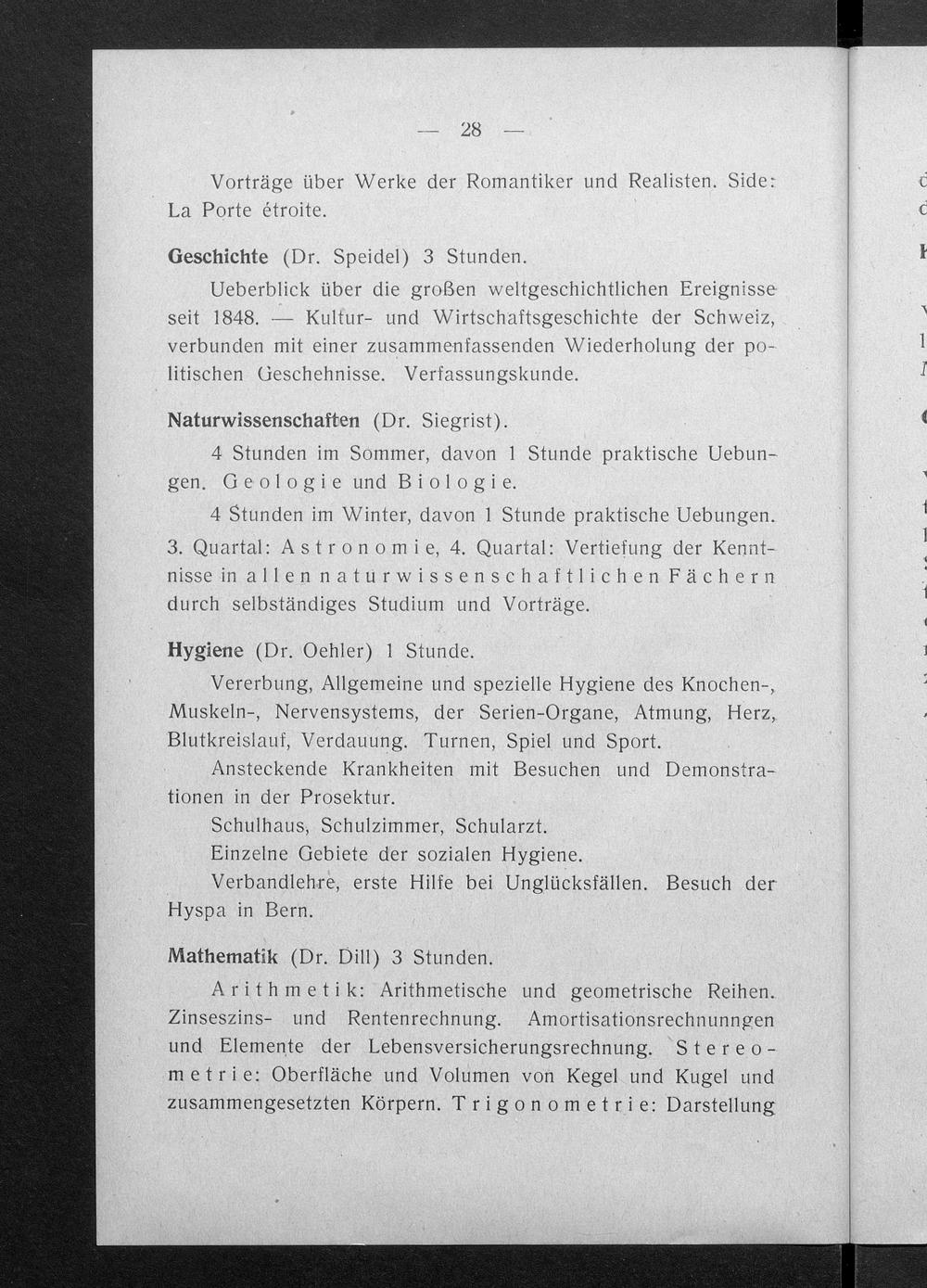 — 28 —

Vorträge über Werke der Romantiker und Realisten. Side: La Porte étroite.

**Geschichte** (Dr. Speidel) 3 Stunden.

Ueberblick über die großen weltgeschichtlichen Ereignisse seit 1848. — Kultur- und Wirtschaftsgeschichte der Schweiz, verbunden mit einer zusammenfassenden Wiederholung der politischen Geschehnisse. Verfassungskunde.

**Naturwissenschaften** (Dr. Siegrist).

4 Stunden im Sommer, davon 1 Stunde praktische Uebungen. Geologie und Biologie.

4 Stunden im Winter, davon 1 Stunde praktische Uebungen. 3. Quartal: Astronomie, 4. Quartal: Vertiefung der Kenntnisse in allen naturwissenschaftlichen Fächern durch selbständiges Studium und Vorträge.

**Hygiene** (Dr. Oehler) 1 Stunde.

Vererbung, Allgemeine und spezielle Hygiene des Knochen-, Muskeln-, Nervensystems, der Serien-Organe, Atmung, Herz, Blutkreislauf, Verdauung. Turnen, Spiel und Sport.

Ansteckende Krankheiten mit Besuchen und Demonstrationen in der Prosektur.

Schulhaus, Schulzimmer, Schularzt.

Einzelne Gebiete der sozialen Hygiene.

Verbandlehre, erste Hilfe bei Unglücksfällen. Besuch der Hyspa in Bern.

**Mathematik** (Dr. Dill) 3 Stunden.

Arithmetik: Arithmetische und geometrische Reihen. Zinseszins- und Rentenrechnung. Amortisationsrechnunngen und Elemente der Lebensversicherungsrechnung. Stereometrie: Oberfläche und Volumen von Kegel und Kugel und zusammengesetzten Körpern. Trigonometrie: Darstellung